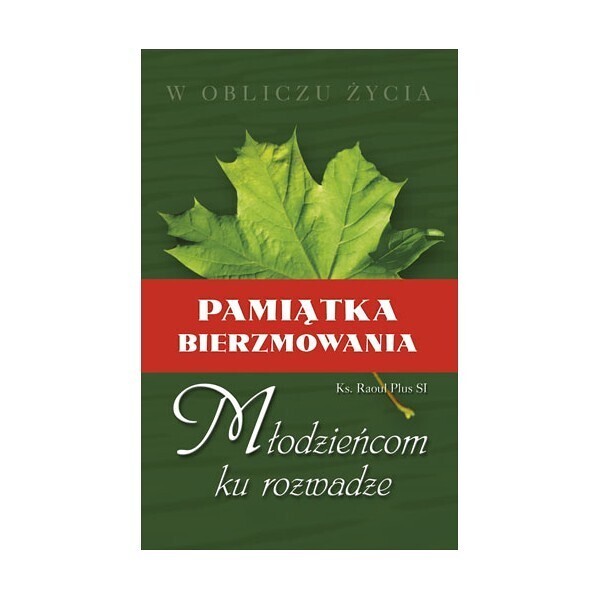 W OBLICZU ŻYCIA

PAMIĄTKA BIERZMOWANIA

Ks. Raoul Plus SI

Młodzieńcom ku rozwadze